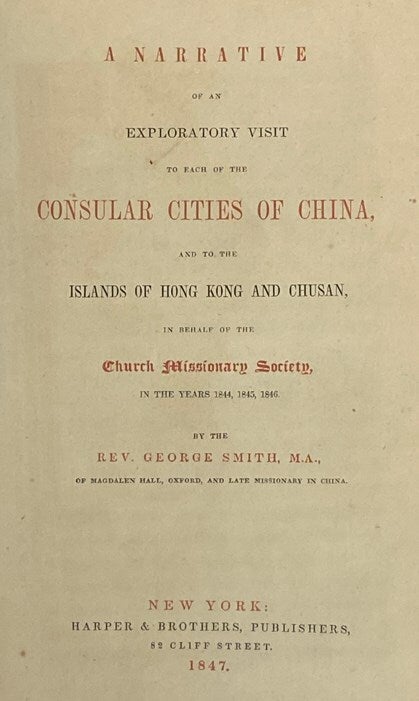 A NARRATIVE

OF AN

EXPLORATORY VISIT

TO EACH OF THE

CONSULAR CITIES OF CHINA,

AND TO THE

ISLANDS OF HONG KONG AND CHUSAN,

IN BEHALF OF THE

Church Missionary Society,

IN THE YEARS 1844, 1845, 1846.

BY THE

REV. GEORGE SMITH, M.A.,

OF MAGDALEN HALL, OXFORD, AND LATE MISSIONARY IN CHINA.

NEW YORK:
HARPER & BROTHERS, PUBLISHERS,
82 CLIFF STREET.
1847.